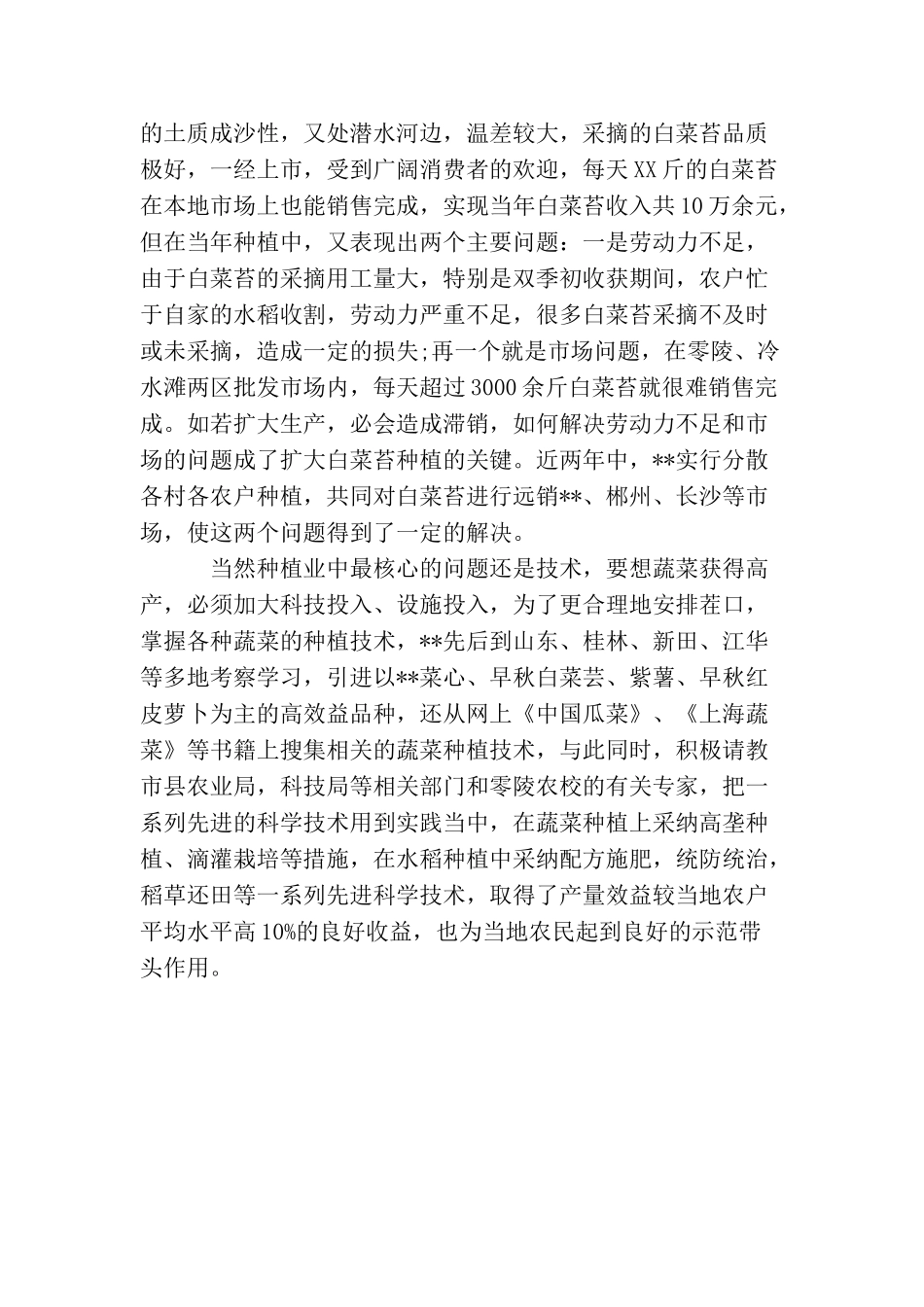 的土质成沙性，又处潜水河边，温差较大，采摘的白菜苔品质极好，一经上市，受到广阔消费者的欢迎，每天XX斤的白菜苔在本地市场上也能销售完成，实现当年白菜苔收入共10万余元，但在当年种植中，又表现出两个主要问题：一是劳动力不足，由于白菜苔的采摘用工量大，特别是双季初收获期间，农户忙于自家的水稻收割，劳动力严重不足，很多白菜苔采摘不及时或未采摘，造成一定的损失;再一个就是市场问题，在零陵、冷水滩两区批发市场内，每天超过3000余斤白菜苔就很难销售完成。如若扩大生产，必会造成滞销，如何解决劳动力不足和市场的问题成了扩大白菜苔种植的关键。近两年中，**实行分散各村各农户种植，共同对白菜苔进行远销**、郴州、长沙等市场，使这两个问题得到了一定的解决。

当然种植业中最核心的问题还是技术，要想蔬菜获得高产，必须加大科技投入、设施投入，为了更合理地安排茬口，掌握各种蔬菜的种植技术，**先后到山东、桂林、新田、江华等多地考察学习，引进以**菜心、早秋白菜芸、紫薯、早秋红皮萝卜为主的高效益品种，还从网上《中国瓜菜》、《上海蔬菜》等书籍上搜集相关的蔬菜种植技术，与此同时，积极请教市县农业局，科技局等相关部门和零陵农校的有关专家，把一系列先进的科学技术用到实践当中，在蔬菜种植上采纳高垄种植、滴灌栽培等措施，在水稻种植中采纳配方施肥，统防统治，稻草还田等一系列先进科学技术，取得了产量效益较当地农户平均水平高10%的良好收益，也为当地农民起到良好的示范带头作用。